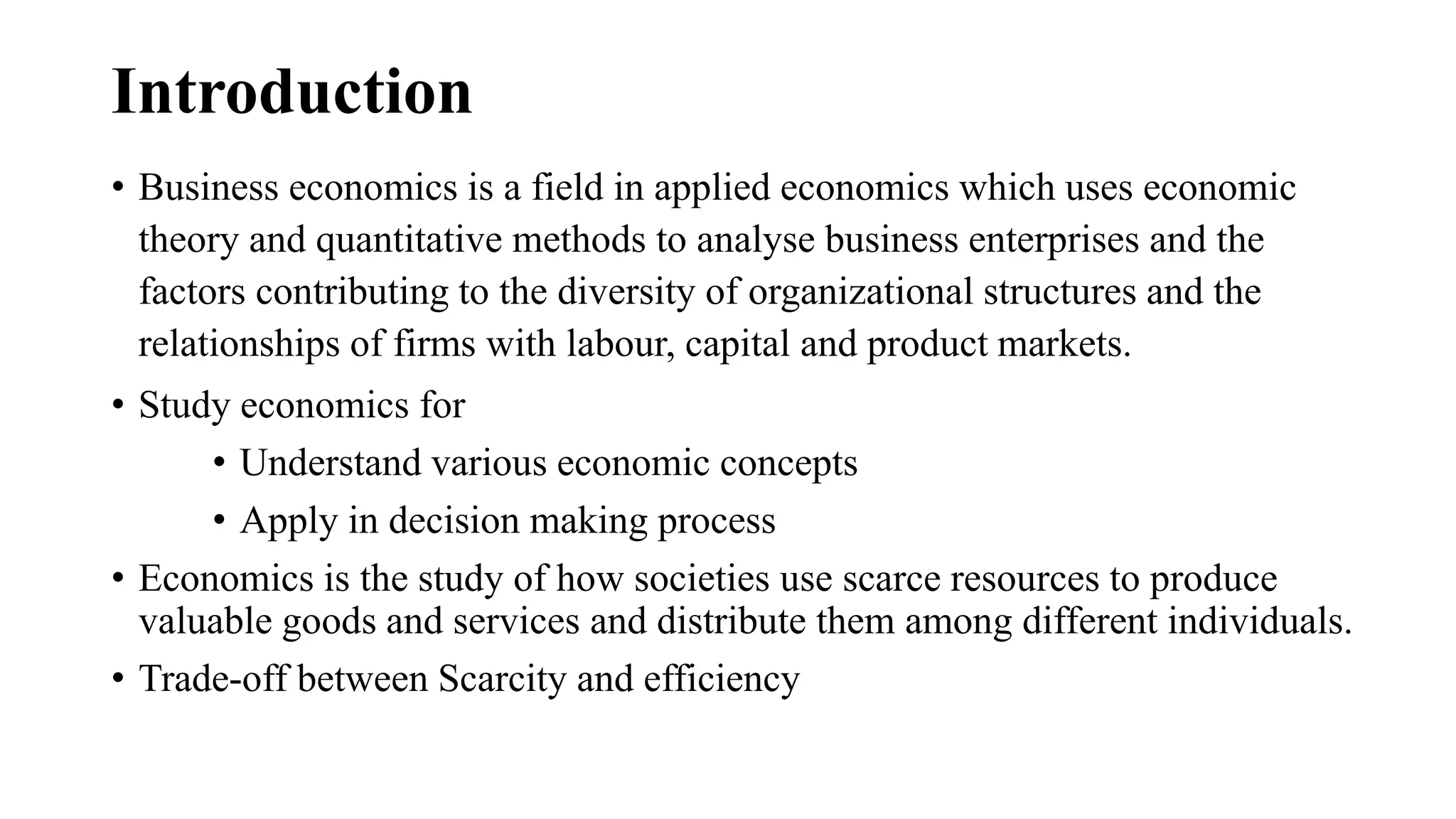 Introduction

• Business economics is a field in applied economics which uses economic theory and quantitative methods to analyse business enterprises and the factors contributing to the diversity of organizational structures and the relationships of firms with labour, capital and product markets.

• Study economics for
  • Understand various economic concepts
  • Apply in decision making process

• Economics is the study of how societies use scarce resources to produce valuable goods and services and distribute them among different individuals.

• Trade-off between Scarcity and efficiency